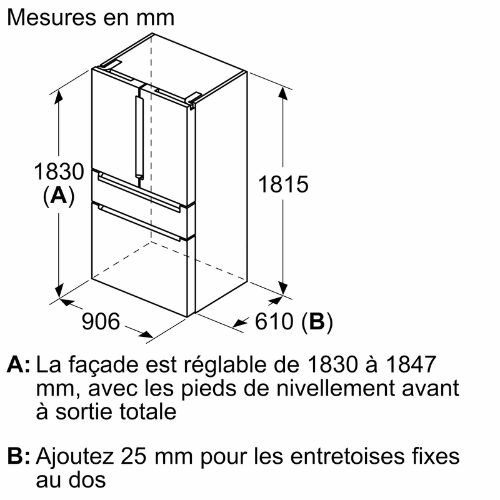 Mesures en mm

1830
(A)

1815

906

610 (B)

A: La façade est réglable de 1830 à 1847 mm, avec les pieds de nivellement avant à sortie totale

B: Ajoutez 25 mm pour les entretoises fixes au dos